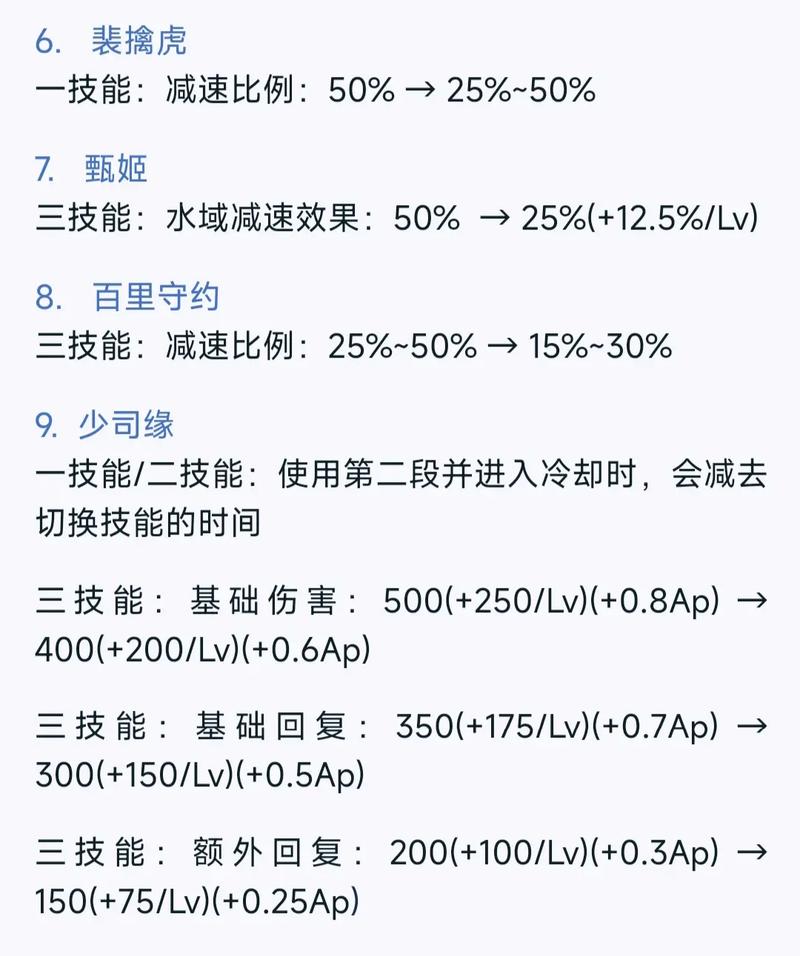 6. 裴擒虎
一技能：减速比例：50% → 25%~50%

7. 甄姬
三技能：水域减速效果：50% → 25%(+12.5%/Lv)

8. 百里守约
三技能：减速比例：25%~50% → 15%~30%

9. 少司缘
一技能/二技能：使用第二段并进入冷却时，会减去切换技能的时间

三技能：基础伤害：500(+250/Lv)(+0.8Ap) → 400(+200/Lv)(+0.6Ap)

三技能：基础回复：350(+175/Lv)(+0.7Ap) → 300(+150/Lv)(+0.5Ap)

三技能：额外回复：200(+100/Lv)(+0.3Ap) → 150(+75/Lv)(+0.25Ap)